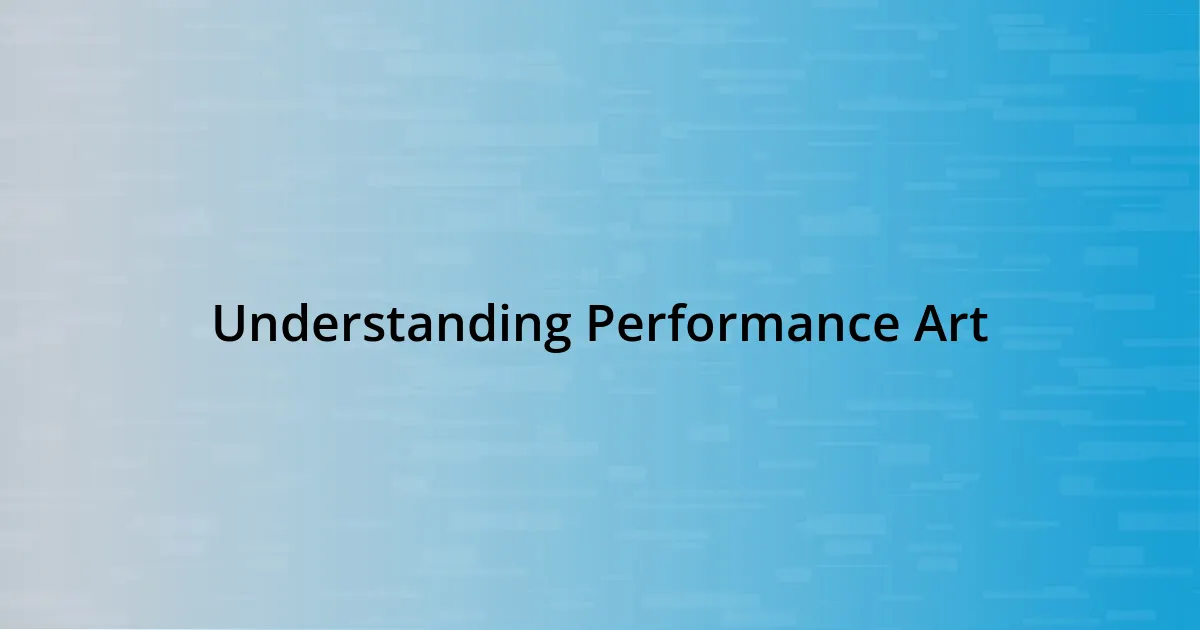 Understanding Performance Art